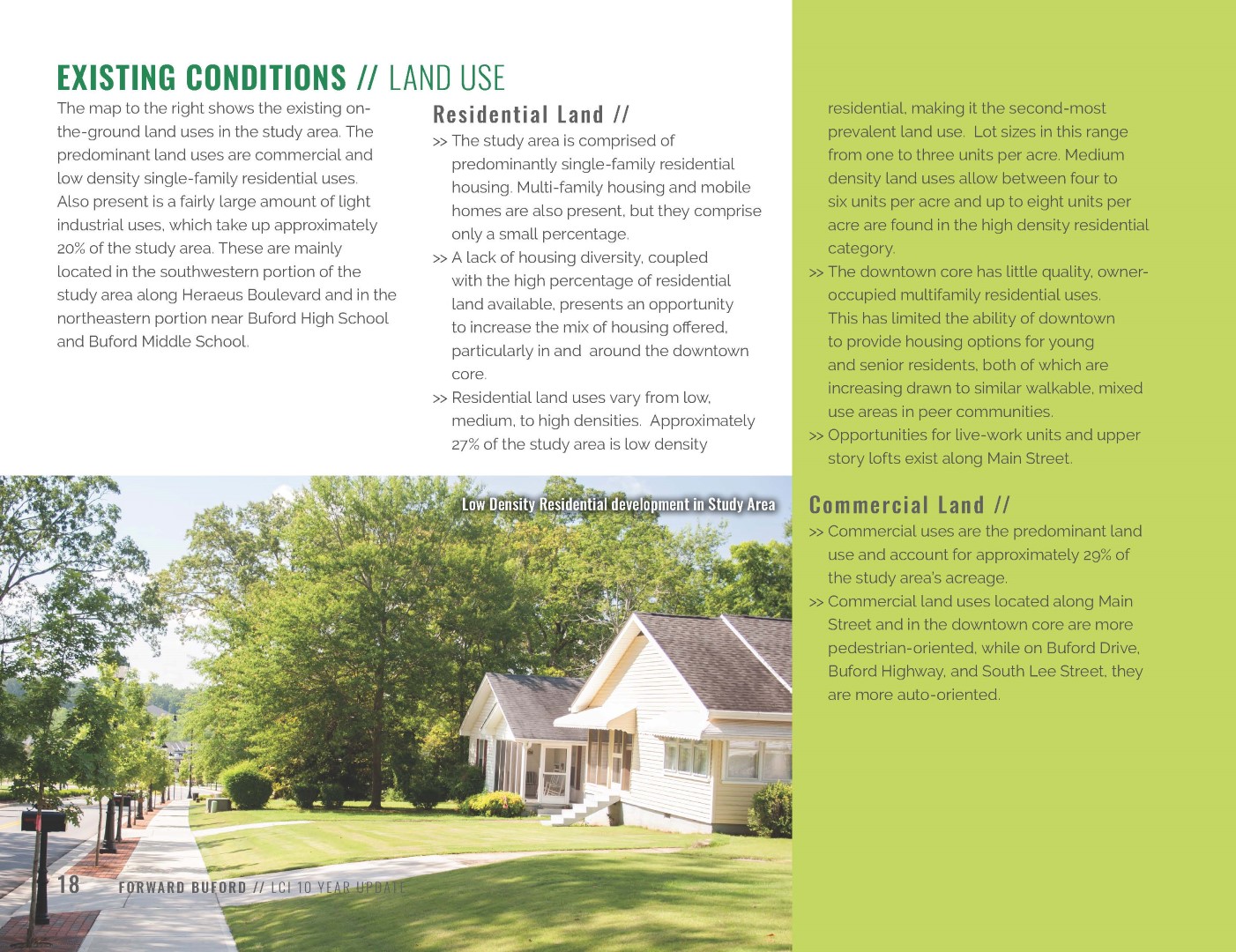 EXISTING CONDITIONS // LAND USE

The map to the right shows the existing on-the-ground land uses in the study area. The predominant land uses are commercial and low density single-family residential uses. Also present is a fairly large amount of light industrial uses, which take up approximately 20% of the study area. These are mainly located in the southwestern portion of the study area along Heraeus Boulevard and in the northeastern portion near Buford High School and Buford Middle School.

Residential Land //

>> The study area is comprised of predominantly single-family residential housing. Multi-family housing and mobile homes are also present, but they comprise only a small percentage.

>> A lack of housing diversity, coupled with the high percentage of residential land available, presents an opportunity to increase the mix of housing offered, particularly in and around the downtown core.

>> Residential land uses vary from low, medium, to high densities. Approximately 27% of the study area is low density residential, making it the second-most prevalent land use. Lot sizes in this range from one to three units per acre. Medium density land uses allow between four to six units per acre and up to eight units per acre are found in the high density residential category.

>> The downtown core has little quality, owner-occupied multifamily residential uses. This has limited the ability of downtown to provide housing options for young and senior residents, both of which are increasing drawn to similar walkable, mixed use areas in peer communities.

>> Opportunities for live-work units and upper story lofts exist along Main Street.

Commercial Land //

>> Commercial uses are the predominant land use and account for approximately 29% of the study area's acreage.

>> Commercial land uses located along Main Street and in the downtown core are more pedestrian-oriented, while on Buford Drive, Buford Highway, and South Lee Street, they are more auto-oriented.

Low Density Residential development in Study Area

18 FORWARD BUFORD // LCI 10 YEAR UPDATE